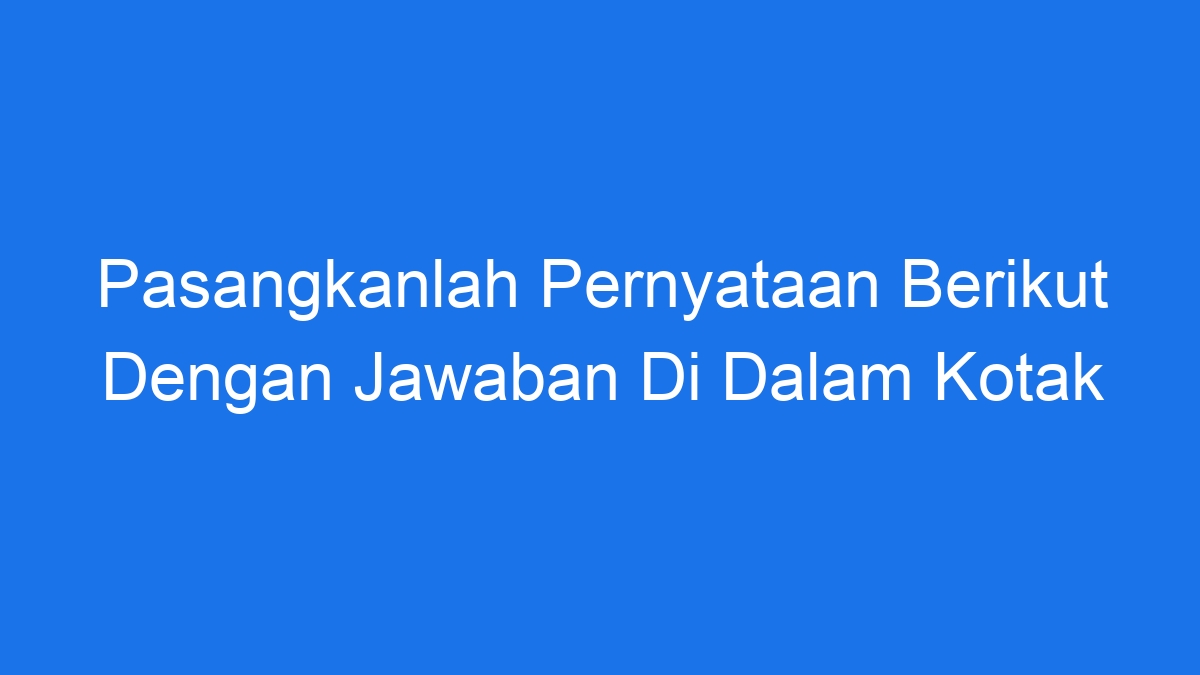 Pasangkanlah Pernyataan Berikut Dengan Jawaban Di Dalam Kotak